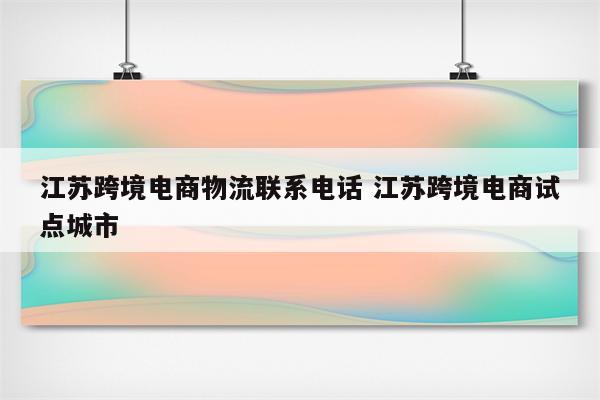 江苏跨境电商物流联系电话 江苏跨境电商试点城市